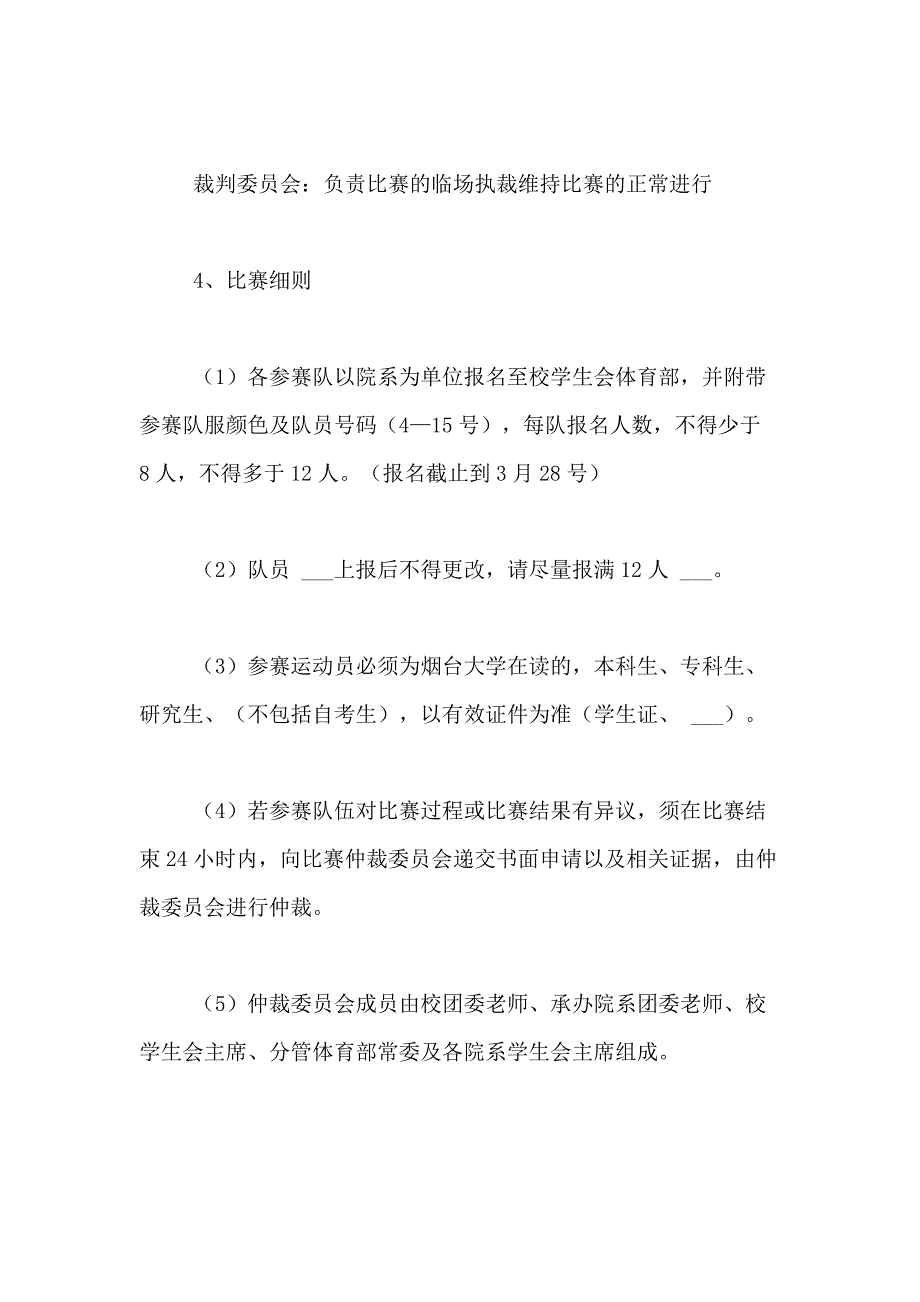 裁判委员会：负责比赛的临场执裁维持比赛的正常进行

4、比赛细则

（1）各参赛队以院系为单位报名至校学生会体育部，并附带参赛队服颜色及队员号码（4—15 号），每队报名人数，不得少于 8 人，不得多于 12 人。（报名截止到 3 月 28 号）

（2）队员 ___上报后不得更改，请尽量报满 12 人 ___。

（3）参赛运动员必须为烟台大学在读的，本科生、专科生、研究生、（不包括自考生），以有效证件为准（学生证、 ___）。

（4）若参赛队伍对比赛过程或比赛结果有异议，须在比赛结束 24 小时内，向比赛仲裁委员会递交书面申请以及相关证据，由仲裁委员会进行仲裁。

（5）仲裁委员会成员由校团委老师、承办院系团委老师、校学生会主席、分管体育部常委及各院系学生会主席组成。